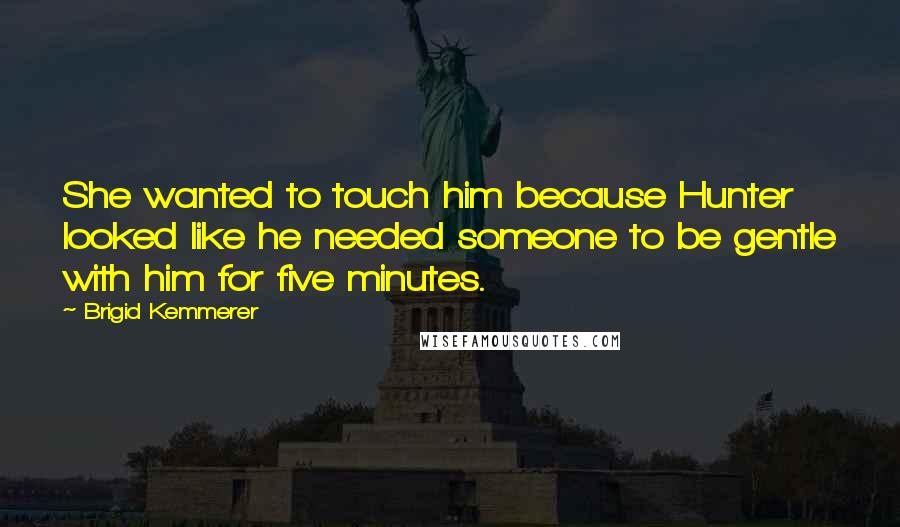 She wanted to touch him because Hunter looked like he needed someone to be gentle with him for five minutes.

— Brigid Kemmerer

WISEFAMOUSQUOTES.COM